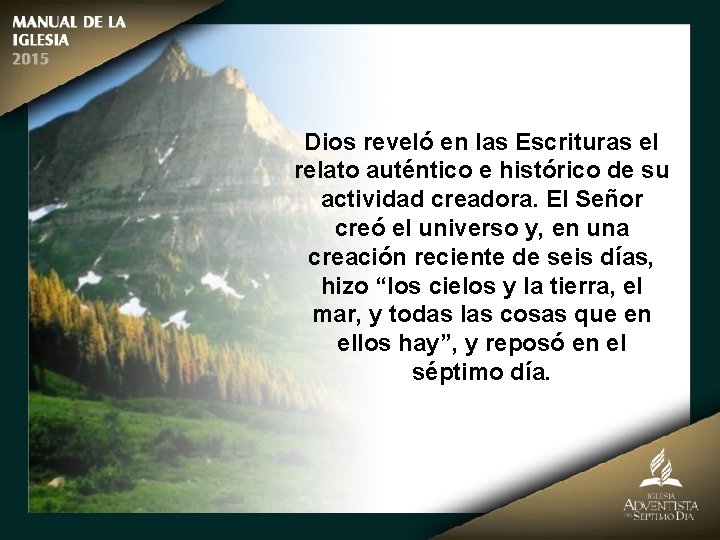 MANUAL DE LA IGLESIA
2015

Dios reveló en las Escrituras el relato auténtico e histórico de su actividad creadora. El Señor creó el universo y, en una creación reciente de seis días, hizo “los cielos y la tierra, el mar, y todas las cosas que en ellos hay”, y reposó en el séptimo día.

IGLESIA
ADVENTISTA
DEL SÉPTIMO DÍA